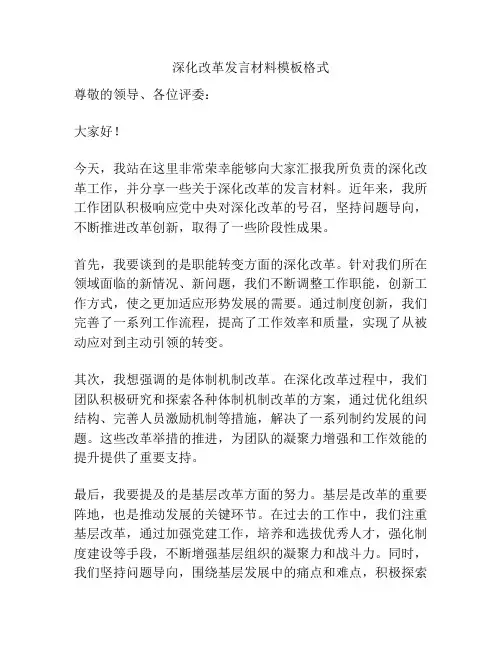 深化改革发言材料模板格式

尊敬的领导、各位评委：

大家好！

今天，我站在这里非常荣幸能够向大家汇报我所负责的深化改革工作，并分享一些关于深化改革的发言材料。近年来，我所工作团队积极响应党中央对深化改革的号召，坚持问题导向，不断推进改革创新，取得了一些阶段性成果。

首先，我要谈到的是职能转变方面的深化改革。针对我们所在领域面临的新情况、新问题，我们不断调整工作职能，创新工作方式，使之更加适应形势发展的需要。通过制度创新，我们完善了一系列工作流程，提高了工作效率和质量，实现了从被动应对到主动引领的转变。

其次，我想强调的是体制机制改革。在深化改革过程中，我们团队积极研究和探索各种体制机制改革的方案，通过优化组织结构、完善人员激励机制等措施，解决了一系列制约发展的问题。这些改革举措的推进，为团队的凝聚力增强和工作效能的提升提供了重要支持。

最后，我要提及的是基层改革方面的努力。基层是改革的重要阵地，也是推动发展的关键环节。在过去的工作中，我们注重基层改革，通过加强党建工作，培养和选拔优秀人才，强化制度建设等手段，不断增强基层组织的凝聚力和战斗力。同时，我们坚持问题导向，围绕基层发展中的痛点和难点，积极探索